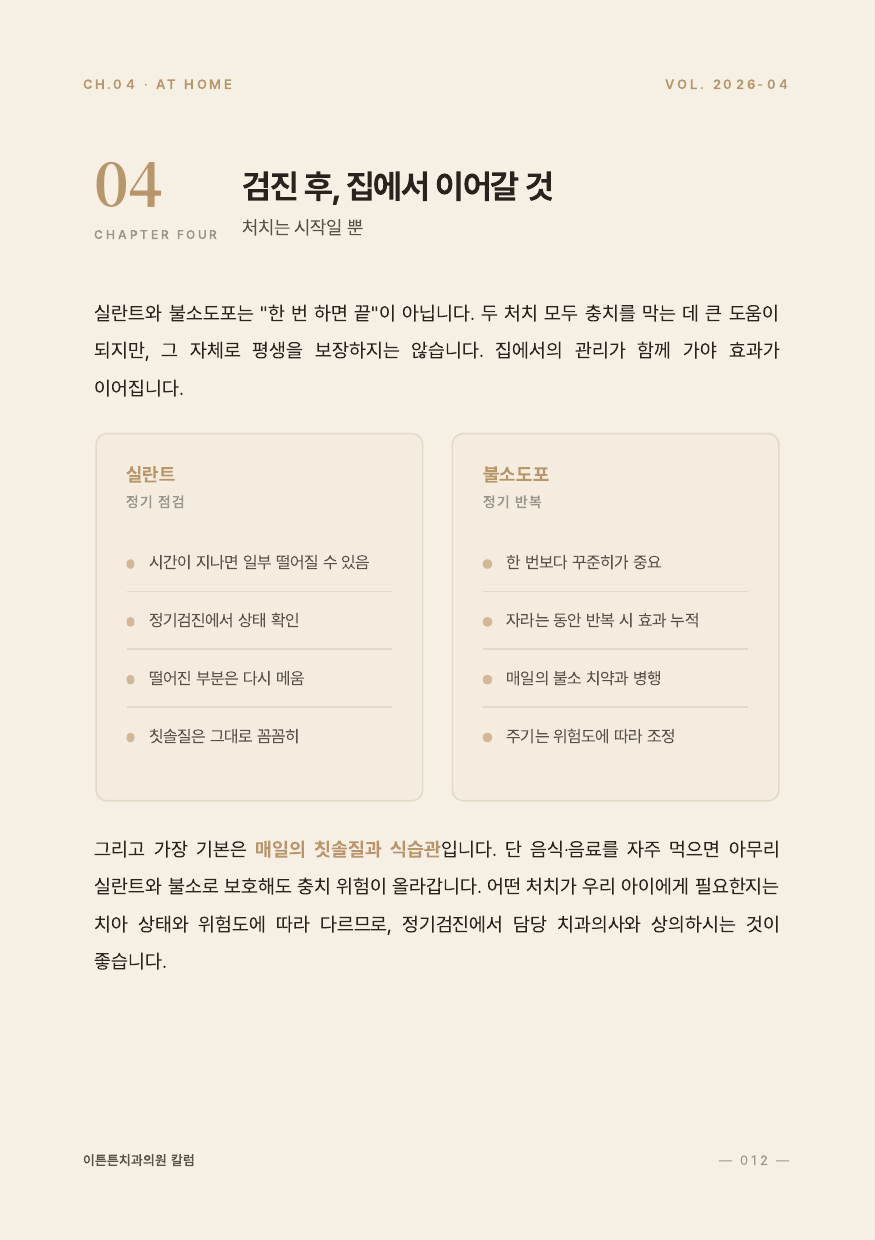 CH.04 · AT HOME

VOL. 2026-04

04
CHAPTER FOUR

검진 후, 집에서 이어갈 것

처치는 시작일 뿐

실란트와 불소도포는 "한 번 하면 끝"이 아닙니다. 두 처치 모두 충치를 막는 데 큰 도움이 되지만, 그 자체로 평생을 보장하지는 않습니다. 집에서의 관리가 함께 가야 효과가 이어집니다.

실란트
정기 점검

시간이 지나면 일부 떨어질 수 있음

정기검진에서 상태 확인

떨어진 부분은 다시 메움

칫솔질은 그대로 꼼꼼히

불소도포
정기 반복

한 번보다 꾸준히가 중요

자라는 동안 반복 시 효과 누적

매일의 불소 치약과 병행

주기는 위험도에 따라 조정

그리고 가장 기본은 매일의 칫솔질과 식습관입니다. 단 음식·음료를 자주 먹으면 아무리 실란트와 불소로 보호해도 충치 위험이 올라갑니다. 어떤 처치가 우리 아이에게 필요한지는 치아 상태와 위험도에 따라 다르므로, 정기검진에서 담당 치과의사와 상의하시는 것이 좋습니다.

이튼튼치과의원 칼럼

— 012 —